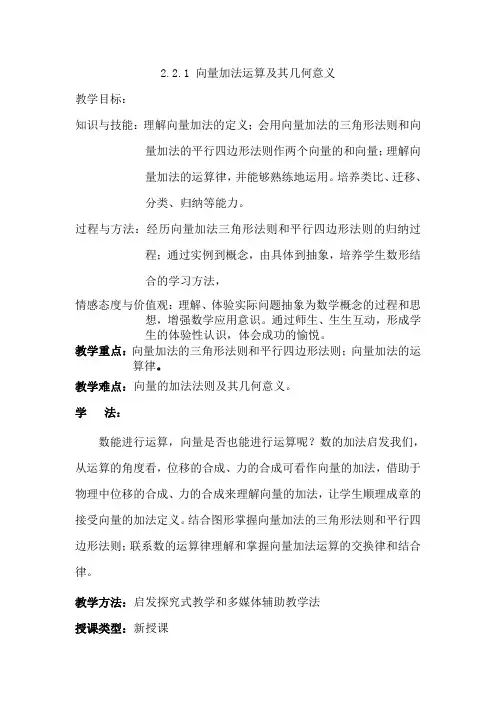 2.2.1 向量加法运算及其几何意义

教学目标：

知识与技能：理解向量加法的定义；会用向量加法的三角形法则和向量加法的平行四边形法则作两个向量的和向量；理解向量加法的运算律，并能够熟练地运用。培养类比、迁移、分类、归纳等能力。

过程与方法：经历向量加法三角形法则和平行四边形法则的归纳过程；通过实例到概念，由具体到抽象，培养学生数形结合的学习方法，

情感态度与价值观：理解、体验实际问题抽象为数学概念的过程和思想，增强数学应用意识。通过师生、生生互动，形成学生的体验性认识，体会成功的愉悦。

教学重点：向量加法的三角形法则和平行四边形法则；向量加法的运算律。

教学难点：向量的加法法则及其几何意义。

学 法：

数能进行运算，向量是否也能进行运算呢？数的加法启发我们，从运算的角度看，位移的合成、力的合成可看作向量的加法，借助于物理中位移的合成、力的合成来理解向量的加法，让学生顺理成章的接受向量的加法定义。结合图形掌握向量加法的三角形法则和平行四边形法则；联系数的运算律理解和掌握向量加法运算的交换律和结合律。

教学方法：启发探究式教学和多媒体辅助教学法

授课类型：新授课